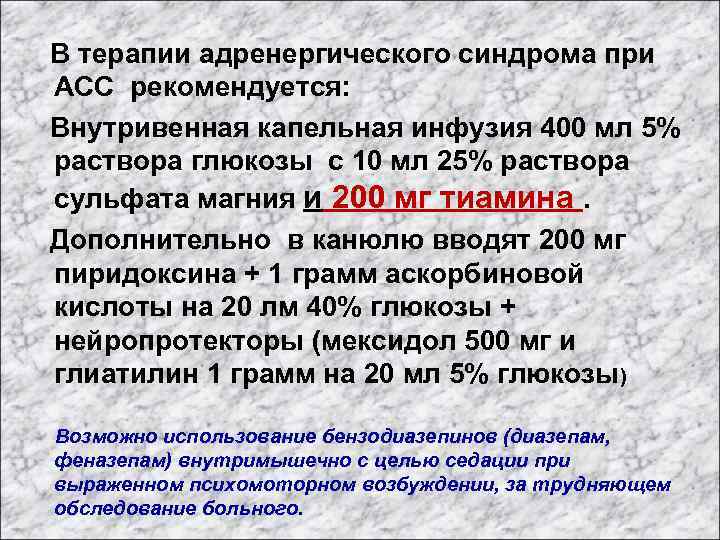 В терапии адренергического синдрома при АСС рекомендуется:

Внутривенная капельная инфузия 400 мл 5% раствора глюкозы с 10 мл 25% раствора сульфата магния и 200 мг тиамина .

Дополнительно в канюлю вводят 200 мг пиридоксина + 1 грамм аскорбиновой кислоты на 20 лм 40% глюкозы + нейропротекторы (мексидол 500 мг и глиатилин 1 грамм на 20 мл 5% глюкозы)

Возможно использование бензодиазепинов (диазепам, феназепам) внутримышечно с целью седации при выраженном психомоторном возбуждении, за трудняющем обследование больного.